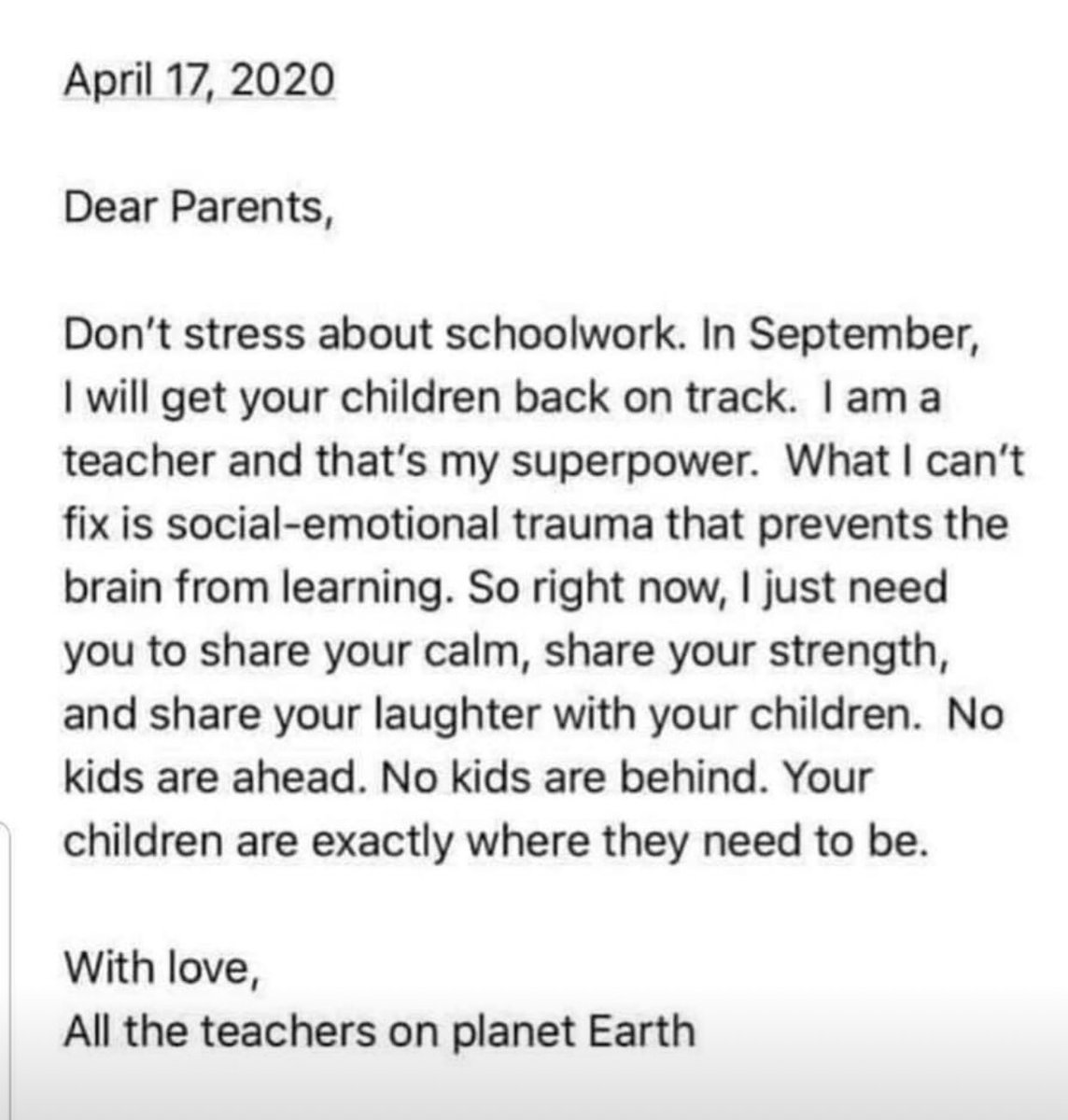 April 17, 2020

Dear Parents,

Don't stress about schoolwork. In September, I will get your children back on track. I am a teacher and that's my superpower. What I can't fix is social-emotional trauma that prevents the brain from learning. So right now, I just need you to share your calm, share your strength, and share your laughter with your children. No kids are ahead. No kids are behind. Your children are exactly where they need to be.

With love,
All the teachers on planet Earth